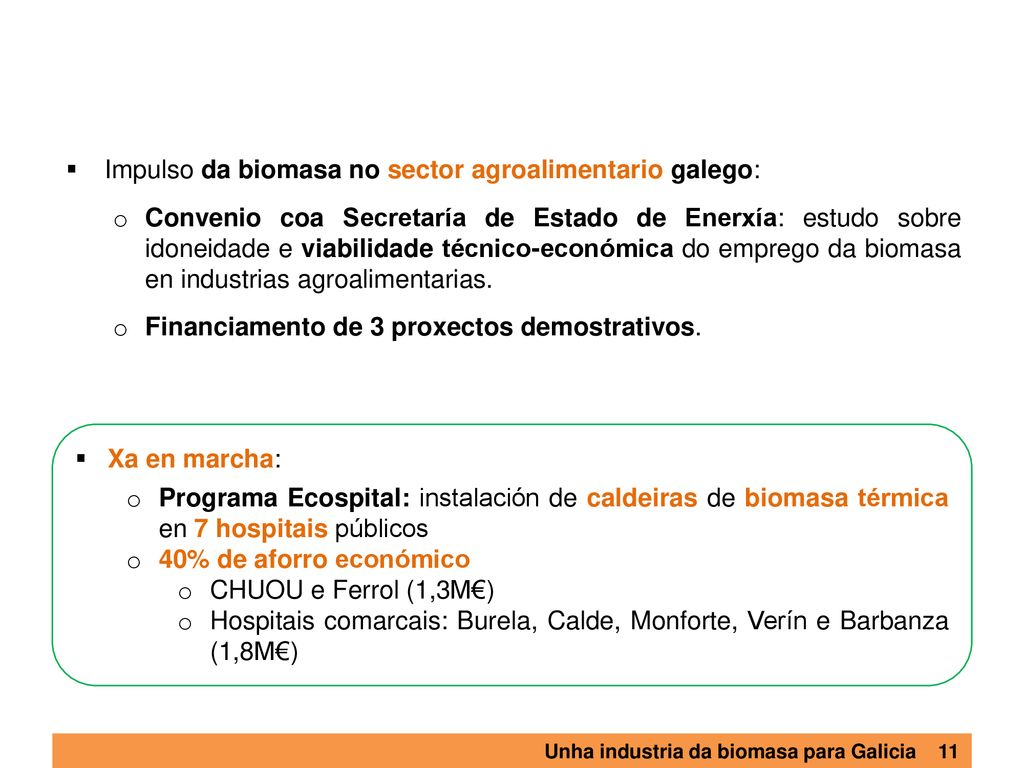 ▪ Impulso da biomasa no sector agroalimentario galego:

o Convenio coa Secretaría de Estado de Enerxía: estudo sobre idoneidade e viabilidade técnico-económica do emprego da biomasa en industrias agroalimentarias.

o Financiamento de 3 proxectos demostrativos.

▪ Xa en marcha:

o Programa Ecospital: instalación de caldeiras de biomasa térmica en 7 hospitais públicos

o 40% de aforro económico

o CHUOU e Ferrol (1,3M€)

o Hospitais comarcais: Burela, Calde, Monforte, Verín e Barbanza (1,8M€)

Unha industria da biomasa para Galicia 11